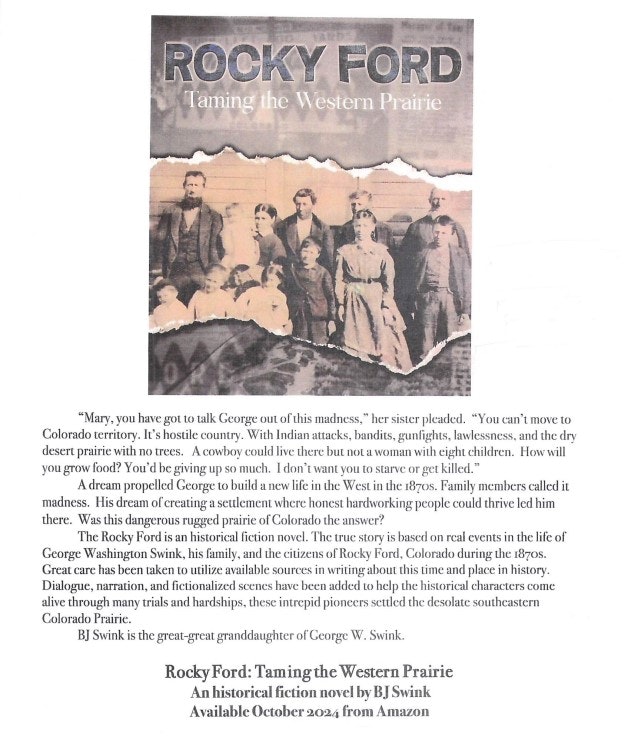 ROCKY FORD
Taming the Western Prairie

"Mary, you have got to talk George out of this madness," her sister pleaded. "You can't move to Colorado territory. It's hostile country. With Indian attacks, bandits, gunfights, lawlessness, and the dry desert prairie with no trees. A cowboy could live there but not a woman with eight children. How will you grow food? You'd be giving up so much. I don't want you to starve or get killed."

A dream propelled George to build a new life in the West in the 1870s. Family members called it madness. His dream of creating a settlement where honest hardworking people could thrive led him there. Was this dangerous rugged prairie of Colorado the answer?

The Rocky Ford is an historical fiction novel. The true story is based on real events in the life of George Washington Swink, his family, and the citizens of Rocky Ford, Colorado during the 1870s. Great care has been taken to utilize available sources in writing about this time and place in history. Dialogue, narration, and fictionalized scenes have been added to help the historical characters come alive through many trials and hardships, these intrepid pioneers settled the desolate southeastern Colorado Prairie.

BJ Swink is the great-great granddaughter of George W. Swink.

Rocky Ford: Taming the Western Prairie
An historical fiction novel by BJ Swink
Available October 2024 from Amazon